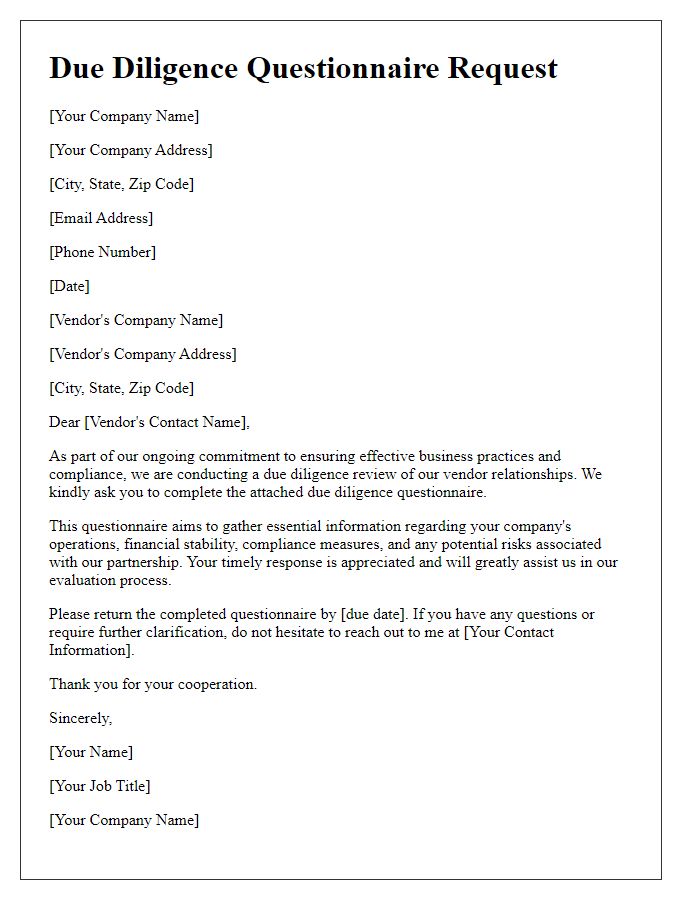 Due Diligence Questionnaire Request

[Your Company Name]

[Your Company Address]

[City, State, Zip Code]

[Email Address]

[Phone Number]

[Date]

[Vendor's Company Name]

[Vendor's Company Address]

[City, State, Zip Code]

Dear [Vendor's Contact Name],

As part of our ongoing commitment to ensuring effective business practices and compliance, we are conducting a due diligence review of our vendor relationships. We kindly ask you to complete the attached due diligence questionnaire.

This questionnaire aims to gather essential information regarding your company's operations, financial stability, compliance measures, and any potential risks associated with our partnership. Your timely response is appreciated and will greatly assist us in our evaluation process.

Please return the completed questionnaire by [due date]. If you have any questions or require further clarification, do not hesitate to reach out to me at [Your Contact Information].

Thank you for your cooperation.

Sincerely,

[Your Name]

[Your Job Title]

[Your Company Name]